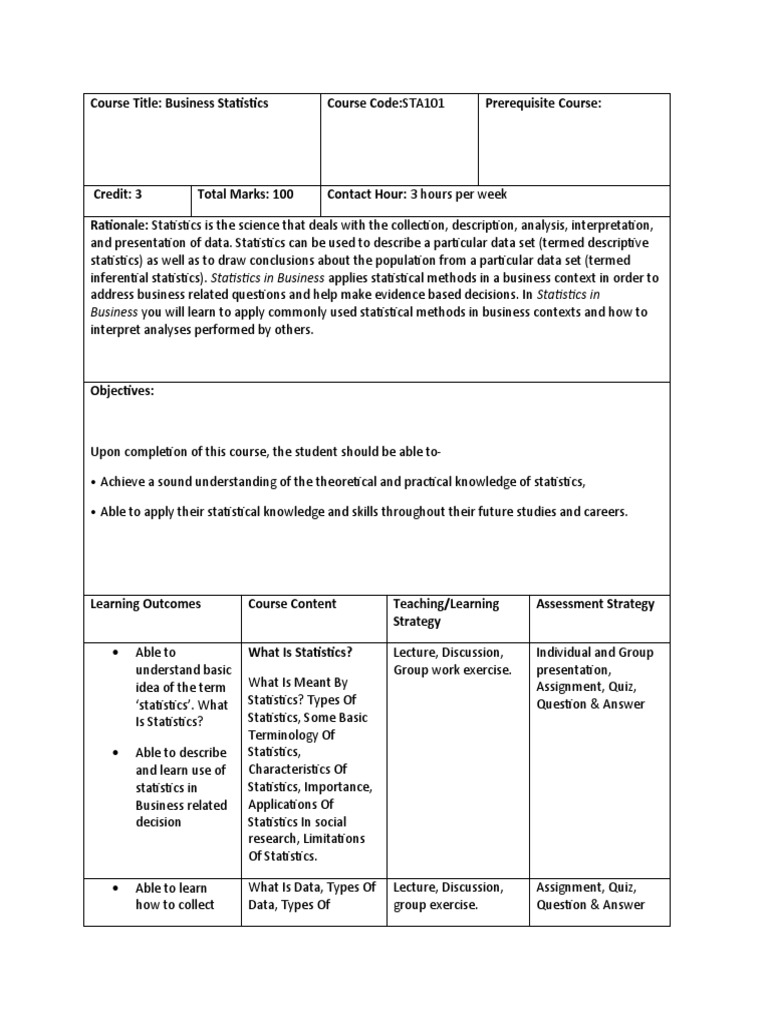 Course Title: Business Statistics

Course Code:STA101

Prerequisite Course:

Credit: 3

Total Marks: 100

Contact Hour: 3 hours per week

Rationale: Statistics is the science that deals with the collection, description, analysis, interpretation, and presentation of data. Statistics can be used to describe a particular data set (termed descriptive statistics) as well as to draw conclusions about the population from a particular data set (termed inferential statistics). Statistics in Business applies statistical methods in a business context in order to address business related questions and help make evidence based decisions. In Statistics in Business you will learn to apply commonly used statistical methods in business contexts and how to interpret analyses performed by others.

Objectives:

Upon completion of this course, the student should be able to-

• Achieve a sound understanding of the theoretical and practical knowledge of statistics,

• Able to apply their statistical knowledge and skills throughout their future studies and careers.

| Learning Outcomes | Course Content | Teaching/Learning Strategy | Assessment Strategy |
|---|---|---|---|
| • Able to understand basic idea of the term 'statistics'. What Is Statistics? • Able to describe and learn use of statistics in Business related decision | What Is Statistics? What Is Meant By Statistics? Types Of Statistics, Some Basic Terminology Of Statistics, Characteristics Of Statistics, Importance, Applications Of Statistics In social research, Limitations Of Statistics. | Lecture, Discussion, Group work exercise. | Individual and Group presentation, Assignment, Quiz, Question & Answer |
| • Able to learn how to collect | What Is Data, Types Of Data, Types Of | Lecture, Discussion, group exercise. | Assignment, Quiz, Question & Answer |